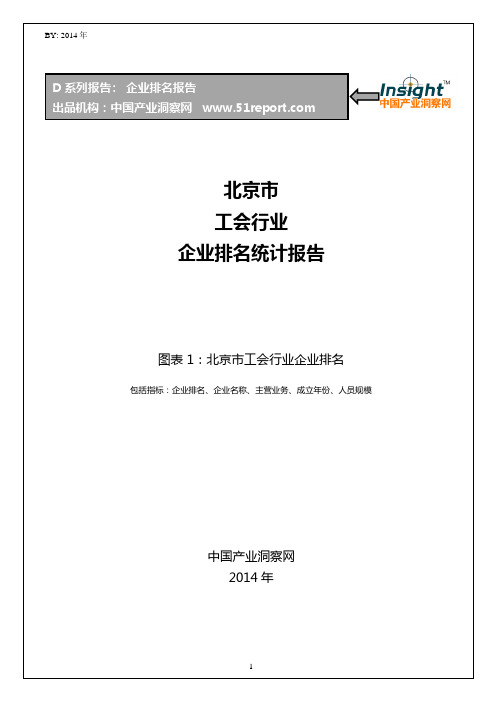 BY: 2014 年

D 系列报告： 企业排名报告
出品机构：中国产业洞察网 www.51report.com

Insight™
中国产业洞察网

北京市
工会行业
企业排名统计报告

图表 1：北京市工会行业企业排名

包括指标：企业排名、企业名称、主营业务、成立年份、人员规模

中国产业洞察网
2014 年

1